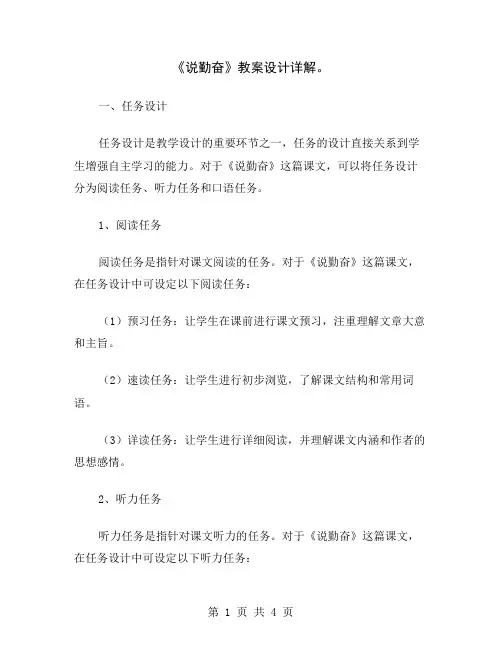 《说勤奋》教案设计详解。

一、任务设计

任务设计是教学设计的重要环节之一，任务的设计直接关系到学生增强自主学习的能力。对于《说勤奋》这篇课文，可以将任务设计分为阅读任务、听力任务和口语任务。

1、阅读任务

阅读任务是指针对课文阅读的任务。对于《说勤奋》这篇课文，在任务设计中可设定以下阅读任务：

（1）预习任务：让学生在课前进行课文预习，注重理解文章大意和主旨。

（2）速读任务：让学生进行初步浏览，了解课文结构和常用词语。

（3）详读任务：让学生进行详细阅读，并理解课文内涵和作者的思想感情。

2、听力任务

听力任务是指针对课文听力的任务。对于《说勤奋》这篇课文，在任务设计中可设定以下听力任务：

第 1 页 共 4 页